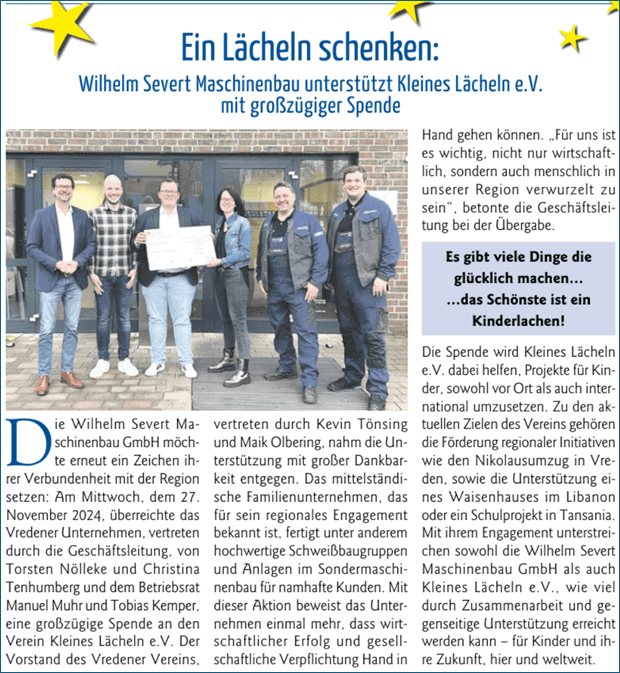 Ein Lächeln schenken:

Wilhelm Severt Maschinenbau unterstützt Kleines Lächeln e.V. mit großzügiger Spende

Die Wilhelm Severt Maschinenbau GmbH möchte erneut ein Zeichen ihrer Verbundenheit mit der Region setzen: Am Mittwoch, dem 27. November 2024, überreichte das Vredener Unternehmen, vertreten durch die Geschäftsleitung, von Torsten Nölleke und Christina Tenhumberg und dem Betriebsrat Manuel Muhr und Tobias Kemper, eine großzügige Spende an den Verein Kleines Lächeln e.V. Der Vorstand des Vredener Vereins, vertreten durch Kevin Tönsing und Maik Olbering, nahm die Unterstützung mit großer Dankbarkeit entgegen. Das mittelständische Familienunternehmen, das für sein regionales Engagement bekannt ist, fertigt unter anderem hochwertige Schweißbaugruppen und Anlagen im Sondermaschinenbau für namhafte Kunden. Mit dieser Aktion beweist das Unternehmen einmal mehr, dass wirtschaftlicher Erfolg und gesellschaftliche Verpflichtung Hand in Hand gehen können. „Für uns ist es wichtig, nicht nur wirtschaftlich, sondern auch menschlich in unserer Region verwurzelt zu sein", betonte die Geschäftsleitung bei der Übergabe.

Es gibt viele Dinge die glücklich machen... ...das Schönste ist ein Kinderlachen!

Die Spende wird Kleines Lächeln e.V. dabei helfen, Projekte für Kinder, sowohl vor Ort als auch international umzusetzen. Zu den aktuellen Zielen des Vereins gehören die Förderung regionaler Initiativen wie den Nikolausumzug in Vreden, sowie die Unterstützung eines Waisenhauses im Libanon oder ein Schulprojekt in Tansania. Mit ihrem Engagement unterstreichen sowohl die Wilhelm Severt Maschinenbau GmbH als auch Kleines Lächeln e.V., wie viel durch Zusammenarbeit und gegenseitige Unterstützung erreicht werden kann – für Kinder und ihre Zukunft, hier und weltweit.